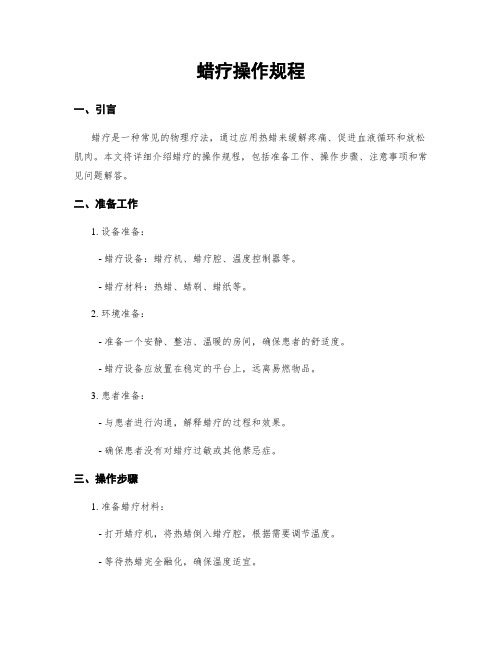 蜡疗操作规程

一、引言

蜡疗是一种常见的物理疗法，通过应用热蜡来缓解疼痛、促进血液循环和放松肌肉。本文将详细介绍蜡疗的操作规程，包括准备工作、操作步骤、注意事项和常见问题解答。

二、准备工作

1. 设备准备：

- 蜡疗设备：蜡疗机、蜡疗腔、温度控制器等。

- 蜡疗材料：热蜡、蜡刷、蜡纸等。

2. 环境准备：

- 准备一个安静、整洁、温暖的房间，确保患者的舒适度。

- 蜡疗设备应放置在稳定的平台上，远离易燃物品。

3. 患者准备：

- 与患者进行沟通，解释蜡疗的过程和效果。

- 确保患者没有对蜡疗过敏或其他禁忌症。

三、操作步骤

1. 准备蜡疗材料：

- 打开蜡疗机，将热蜡倒入蜡疗腔，根据需要调节温度。

- 等待热蜡完全融化，确保温度适宜。